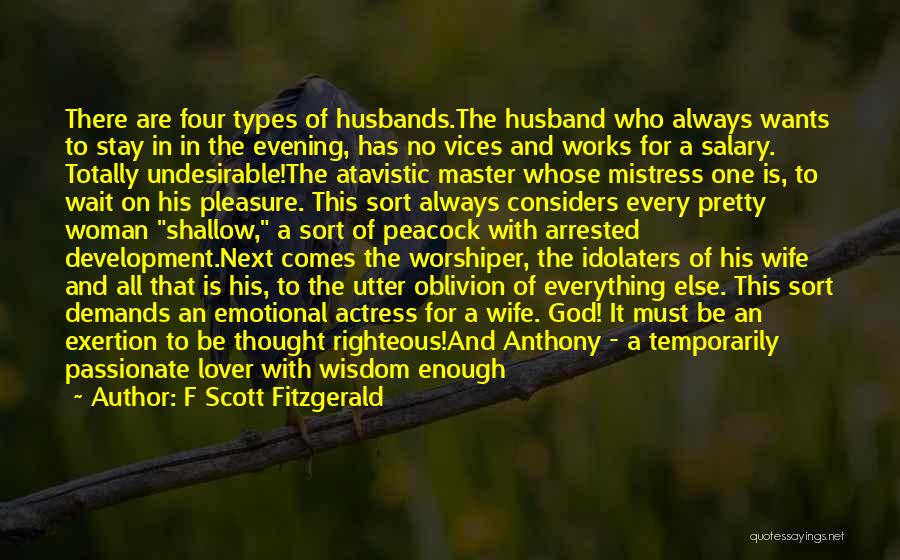 There are four types of husbands.The husband who always wants to stay in in the evening, has no vices and works for a salary. Totally undesirable!The atavistic master whose mistress one is, to wait on his pleasure. This sort always considers every pretty woman "shallow," a sort of peacock with arrested development.Next comes the worshiper, the idolaters of his wife and all that is his, to the utter oblivion of everything else. This sort demands an emotional actress for a wife. God! It must be an exertion to be thought righteous!And Anthony - a temporarily passionate lover with wisdom enough

~ Author: F Scott Fitzgerald

quotessayings.net